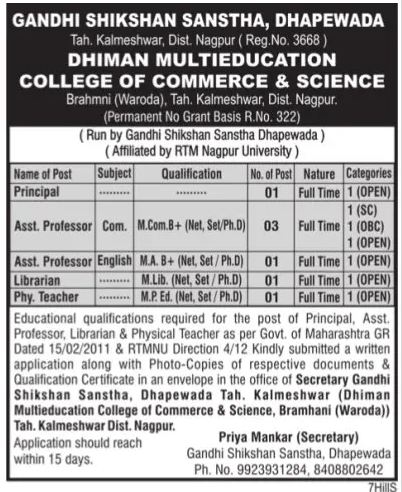 GANDHI SHIKSHAN SANSTHA, DHAPEWADA
Tah. Kalmeshwar, Dist. Nagpur ( Reg.No. 3668 )
DHIMAN MULTIEDUCATION
COLLEGE OF COMMERCE & SCIENCE
Brahmni (Waroda), Tah. Kalmeshwar, Dist. Nagpur.
(Permanent No Grant Basis R.No. 322)

( Run by Gandhi Shikshan Sanstha Dhapewada )
( Affiliated by RTM Nagpur University )

| Name of Post | Subject | Qualification | No. of Post | Nature | Categories |
|---|---|---|---|---|---|
| Principal | ......... | ......... | 01 | Full Time | 1 (OPEN) |
| Asst. Professor | Com. | M.Com.B+ (Net, Set/Ph.D) | 03 | Full Time | 1 (SC) 1 (OBC) 1 (OPEN) |
| Asst. Professor | English | M.A. B+ (Net, Set / Ph.D) | 01 | Full Time | 1 (OPEN) |
| Librarian | ......... | M.Lib. (Net, Set / Ph.D) | 01 | Full Time | 1 (OPEN) |
| Phy. Teacher | ......... | M.P. Ed. (Net, Set / Ph.D) | 01 | Full Time | 1 (OPEN) |

Educational qualifications required for the post of Principal, Asst. Professor, Librarian & Physical Teacher as per Govt. of Maharashtra GR Dated 15/02/2011 & RTMNU Direction 4/12 Kindly submitted a written application along with Photo-Copies of respective documents & Qualification Certificate in an envelope in the office of Secretary Gandhi Shikshan Sanstha, Dhapewada Tah. Kalmeshwar (Dhiman Multieducation College of Commerce & Science, Bramhani (Waroda)) Tah. Kalmeshwar Dist. Nagpur.

Application should reach within 15 days.

Priya Mankar (Secretary)
Gandhi Shikshan Sanstha, Dhapewada
Ph. No. 9923931284, 8408802642

7HillS